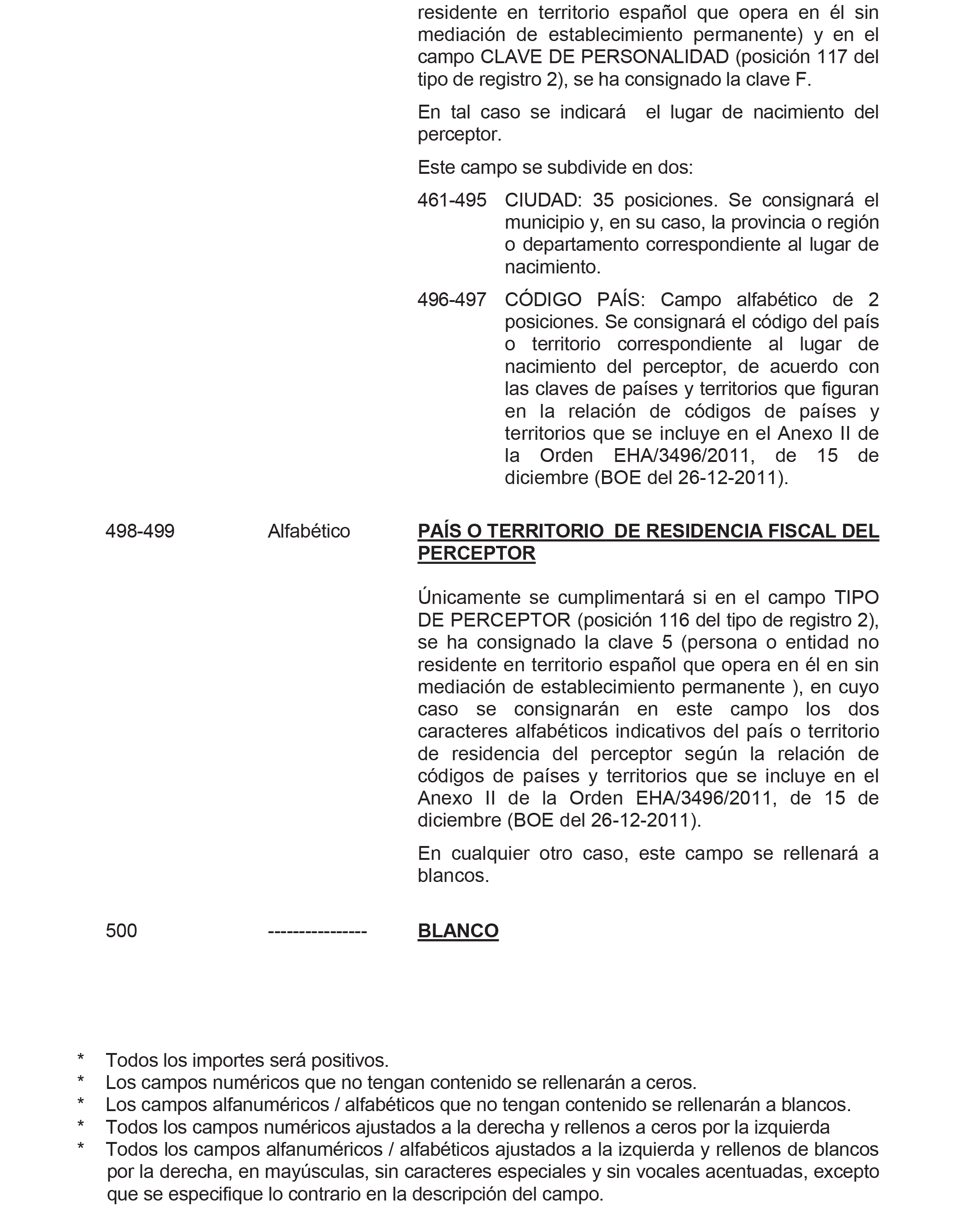 residente en territorio español que opera en él sin mediación de establecimiento permanente) y en el campo CLAVE DE PERSONALIDAD (posición 117 del tipo de registro 2), se ha consignado la clave F.

En tal caso se indicará  el lugar de nacimiento del perceptor.

Este campo se subdivide en dos:

461-495 CIUDAD: 35 posiciones. Se consignará el municipio y, en su caso, la provincia o región o departamento correspondiente al lugar de nacimiento.

496-497 CÓDIGO PAÍS: Campo alfabético de 2 posiciones. Se consignará el código del país o territorio correspondiente al lugar de nacimiento del perceptor, de acuerdo con las claves de países y territorios que figuran en la relación de códigos de países y territorios que se incluye en el Anexo II de la Orden EHA/3496/2011, de 15 de diciembre (BOE del 26-12-2011).

498-499 Alfabético PAÍS O TERRITORIO  DE RESIDENCIA FISCAL DEL PERCEPTOR

Únicamente se cumplimentará si en el campo TIPO DE PERCEPTOR (posición 116 del tipo de registro 2), se ha consignado la clave 5 (persona o entidad no residente en territorio español que opera en él en sin mediación de establecimiento permanente ), en cuyo caso se consignarán en este campo los dos caracteres alfabéticos indicativos del país o territorio de residencia del perceptor según la relación de códigos de países y territorios que se incluye en el Anexo II de la Orden EHA/3496/2011, de 15 de diciembre (BOE del 26-12-2011).

En cualquier otro caso, este campo se rellenará a blancos.

500 ---------------- BLANCO

* Todos los importes será positivos.
* Los campos numéricos que no tengan contenido se rellenarán a ceros.
* Los campos alfanuméricos / alfabéticos que no tengan contenido se rellenarán a blancos.
* Todos los campos numéricos ajustados a la derecha y rellenos a ceros por la izquierda
* Todos los campos alfanuméricos / alfabéticos ajustados a la izquierda y rellenos de blancos por la derecha, en mayúsculas, sin caracteres especiales y sin vocales acentuadas, excepto que se especifique lo contrario en la descripción del campo.